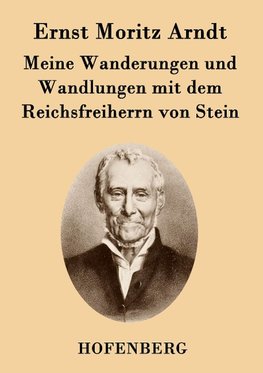 Ernst Moritz Arndt

Meine Wanderungen und Wandlungen mit dem Reichsfreiherrn von Stein

HOFENBERG